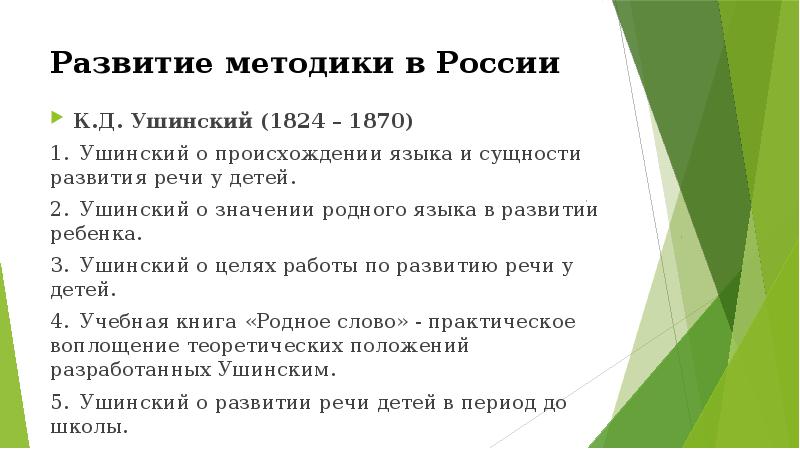 Развитие методики в России

К.Д. Ушинский (1824 – 1870)

1. Ушинский о происхождении языка и сущности развития речи у детей.

2. Ушинский о значении родного языка в развитии ребенка.

3. Ушинский о целях работы по развитию речи у детей.

4. Учебная книга «Родное слово» - практическое воплощение теоретических положений разработанных Ушинским.

5. Ушинский о развитии речи детей в период до школы.